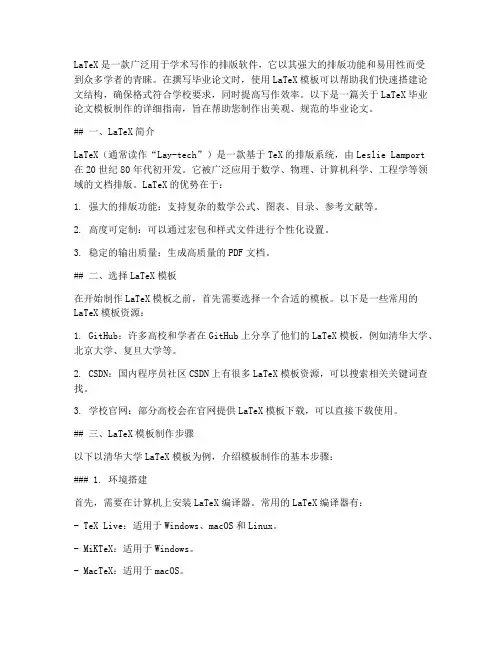 LaTeX 是一款广泛用于学术写作的排版软件，它以其强大的排版功能和易用性而受到众多学者的青睐。在撰写毕业论文时，使用 LaTeX 模板可以帮助我们快速搭建论文结构，确保格式符合学校要求，同时提高写作效率。以下是一篇关于 LaTeX 毕业论文模板制作的详细指南，旨在帮助您制作出美观、规范的毕业论文。

## 一、LaTeX 简介

LaTeX（通常读作“Lay-tech”）是一款基于 TeX 的排版系统，由 Leslie Lamport 在 20 世纪 80 年代初开发。它被广泛应用于数学、物理、计算机科学、工程学等领域的文档排版。LaTeX 的优势在于：

1. 强大的排版功能：支持复杂的数学公式、图表、目录、参考文献等。

2. 高度可定制：可以通过宏包和样式文件进行个性化设置。

3. 稳定的输出质量：生成高质量的 PDF 文档。

## 二、选择 LaTeX 模板

在开始制作 LaTeX 模板之前，首先需要选择一个合适的模板。以下是一些常用的 LaTeX 模板资源：

1. GitHub：许多高校和学者在 GitHub 上分享了他们的 LaTeX 模板，例如清华大学、北京大学、复旦大学等。

2. CSDN：国内程序员社区 CSDN 上有很多 LaTeX 模板资源，可以搜索相关关键词查找。

3. 学校官网：部分高校会在官网提供 LaTeX 模板下载，可以直接下载使用。

## 三、LaTeX 模板制作步骤

以下以清华大学 LaTeX 模板为例，介绍模板制作的基本步骤：

### 1. 环境搭建

首先，需要在计算机上安装 LaTeX 编译器。常用的 LaTeX 编译器有：

- TeX Live：适用于 Windows、macOS 和 Linux。

- MiKTeX：适用于 Windows。

- MacTeX：适用于 macOS。